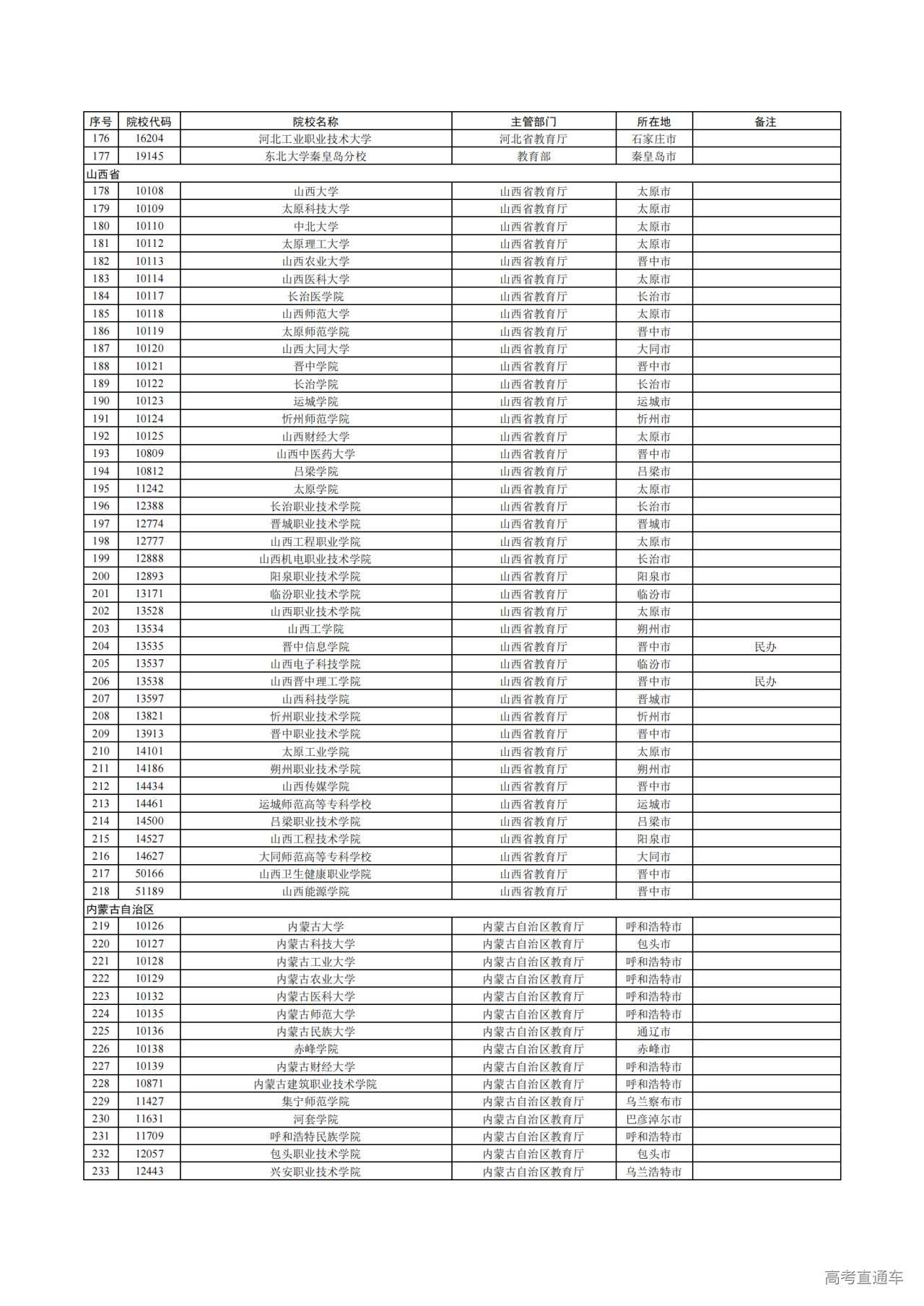 | 序号 | 院校代码 | 院校名称 | 主管部门 | 所在地 | 备注 |
|---|---|---|---|---|---|
| 176 | 16204 | 河北工业职业技术大学 | 河北省教育厅 | 石家庄市 | |
| 177 | 19145 | 东北大学秦皇岛分校 | 教育部 | 秦皇岛市 | |
| 山西省 | | | | | |
| 178 | 10108 | 山西大学 | 山西省教育厅 | 太原市 | |
| 179 | 10109 | 太原科技大学 | 山西省教育厅 | 太原市 | |
| 180 | 10110 | 中北大学 | 山西省教育厅 | 太原市 | |
| 181 | 10112 | 太原理工大学 | 山西省教育厅 | 太原市 | |
| 182 | 10113 | 山西农业大学 | 山西省教育厅 | 晋中市 | |
| 183 | 10114 | 山西医科大学 | 山西省教育厅 | 太原市 | |
| 184 | 10117 | 长治医学院 | 山西省教育厅 | 长治市 | |
| 185 | 10118 | 山西师范大学 | 山西省教育厅 | 太原市 | |
| 186 | 10119 | 太原师范学院 | 山西省教育厅 | 晋中市 | |
| 187 | 10120 | 山西大同大学 | 山西省教育厅 | 大同市 | |
| 188 | 10121 | 晋中学院 | 山西省教育厅 | 晋中市 | |
| 189 | 10122 | 长治学院 | 山西省教育厅 | 长治市 | |
| 190 | 10123 | 运城学院 | 山西省教育厅 | 运城市 | |
| 191 | 10124 | 忻州师范学院 | 山西省教育厅 | 忻州市 | |
| 192 | 10125 | 山西财经大学 | 山西省教育厅 | 太原市 | |
| 193 | 10809 | 山西中医药大学 | 山西省教育厅 | 晋中市 | |
| 194 | 10812 | 吕梁学院 | 山西省教育厅 | 吕梁市 | |
| 195 | 11242 | 太原学院 | 山西省教育厅 | 太原市 | |
| 196 | 12388 | 长治职业技术学院 | 山西省教育厅 | 长治市 | |
| 197 | 12774 | 晋城职业技术学院 | 山西省教育厅 | 晋城市 | |
| 198 | 12777 | 山西工程职业学院 | 山西省教育厅 | 太原市 | |
| 199 | 12888 | 山西机电职业技术学院 | 山西省教育厅 | 长治市 | |
| 200 | 12893 | 阳泉职业技术学院 | 山西省教育厅 | 阳泉市 | |
| 201 | 13171 | 临汾职业技术学院 | 山西省教育厅 | 临汾市 | |
| 202 | 13528 | 山西职业技术学院 | 山西省教育厅 | 太原市 | |
| 203 | 13534 | 山西工学院 | 山西省教育厅 | 朔州市 | |
| 204 | 13535 | 晋中信息学院 | 山西省教育厅 | 晋中市 | 民办 |
| 205 | 13537 | 山西电子科技学院 | 山西省教育厅 | 临汾市 | |
| 206 | 13538 | 山西晋中理工学院 | 山西省教育厅 | 晋中市 | 民办 |
| 207 | 13597 | 山西科技学院 | 山西省教育厅 | 晋城市 | |
| 208 | 13821 | 忻州职业技术学院 | 山西省教育厅 | 忻州市 | |
| 209 | 13913 | 晋中职业技术学院 | 山西省教育厅 | 晋中市 | |
| 210 | 14101 | 太原工业学院 | 山西省教育厅 | 太原市 | |
| 211 | 14186 | 朔州职业技术学院 | 山西省教育厅 | 朔州市 | |
| 212 | 14434 | 山西传媒学院 | 山西省教育厅 | 晋中市 | |
| 213 | 14461 | 运城师范高等专科学校 | 山西省教育厅 | 运城市 | |
| 214 | 14500 | 吕梁职业技术学院 | 山西省教育厅 | 吕梁市 | |
| 215 | 14527 | 山西工程技术学院 | 山西省教育厅 | 阳泉市 | |
| 216 | 14627 | 大同师范高等专科学校 | 山西省教育厅 | 大同市 | |
| 217 | 50166 | 山西卫生健康职业学院 | 山西省教育厅 | 晋中市 | |
| 218 | 51189 | 山西能源学院 | 山西省教育厅 | 晋中市 | |
| 内蒙古自治区 | | | | | |
| 219 | 10126 | 内蒙古大学 | 内蒙古自治区教育厅 | 呼和浩特市 | |
| 220 | 10127 | 内蒙古科技大学 | 内蒙古自治区教育厅 | 包头市 | |
| 221 | 10128 | 内蒙古工业大学 | 内蒙古自治区教育厅 | 呼和浩特市 | |
| 222 | 10129 | 内蒙古农业大学 | 内蒙古自治区教育厅 | 呼和浩特市 | |
| 223 | 10132 | 内蒙古医科大学 | 内蒙古自治区教育厅 | 呼和浩特市 | |
| 224 | 10135 | 内蒙古师范大学 | 内蒙古自治区教育厅 | 呼和浩特市 | |
| 225 | 10136 | 内蒙古民族大学 | 内蒙古自治区教育厅 | 通辽市 | |
| 226 | 10138 | 赤峰学院 | 内蒙古自治区教育厅 | 赤峰市 | |
| 227 | 10139 | 内蒙古财经大学 | 内蒙古自治区教育厅 | 呼和浩特市 | |
| 228 | 10871 | 内蒙古建筑职业技术学院 | 内蒙古自治区教育厅 | 呼和浩特市 | |
| 229 | 11427 | 集宁师范学院 | 内蒙古自治区教育厅 | 乌兰察布市 | |
| 230 | 11631 | 河套学院 | 内蒙古自治区教育厅 | 巴彦淖尔市 | |
| 231 | 11709 | 呼和浩特民族学院 | 内蒙古自治区教育厅 | 呼和浩特市 | |
| 232 | 12057 | 包头职业技术学院 | 内蒙古自治区教育厅 | 包头市 | |
| 233 | 12443 | 兴安职业技术学院 | 内蒙古自治区教育厅 | 乌兰浩特市 | |

高考直通车